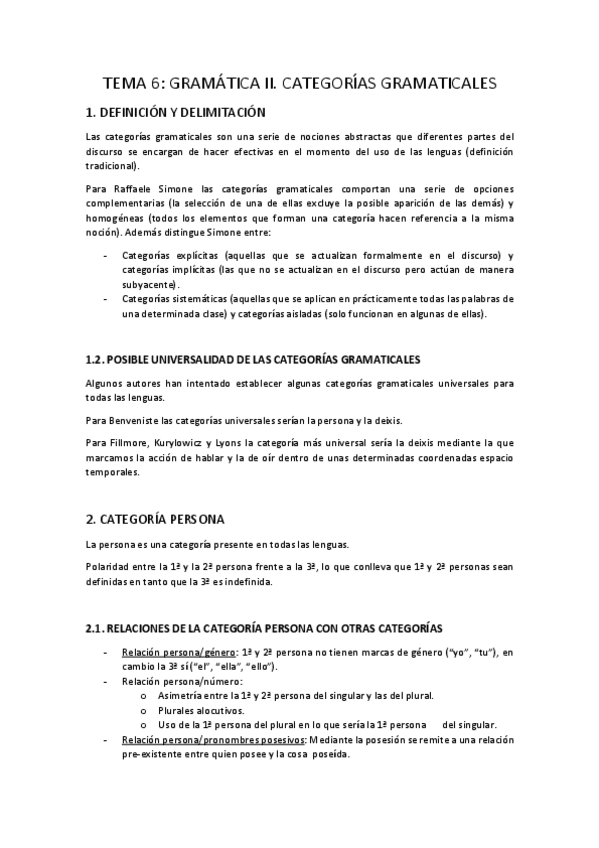 TEMA 6: GRAMÁTICA II. CATEGORÍAS GRAMATICALES

1. DEFINICIÓN Y DELIMITACIÓN

Las categorías gramaticales son una serie de nociones abstractas que diferentes partes del discurso se encargan de hacer efectivas en el momento del uso de las lenguas (definición tradicional).

Para Raffaele Simone las categorías gramaticales comportan una serie de opciones complementarias (la selección de una de ellas excluye la posible aparición de las demás) y homogéneas (todos los elementos que forman una categoría hacen referencia a la misma noción). Además distingue Simone entre:

- Categorías explícitas (aquellas que se actualizan formalmente en el discurso) y categorías implícitas (las que no se actualizan en el discurso pero actúan de manera subyacente).
- Categorías sistemáticas (aquellas que se aplican en prácticamente todas las palabras de una determinada clase) y categorías aisladas (solo funcionan en algunas de ellas).

1.2. POSIBLE UNIVERSALIDAD DE LAS CATEGORÍAS GRAMATICALES

Algunos autores han intentado establecer algunas categorías gramaticales universales para todas las lenguas.

Para Benveniste las categorías universales serían la persona y la deixis.

Para Fillmore, Kurylowicz y Lyons la categoría más universal sería la deixis mediante la que marcamos la acción de hablar y la de oír dentro de unas determinadas coordenadas espacio temporales.

2. CATEGORÍA PERSONA

La persona es una categoría presente en todas las lenguas.

Polaridad entre la 1ª y la 2ª persona frente a la 3ª, lo que conlleva que 1ª y 2ª personas sean definidas en tanto que la 3ª es indefinida.

2.1. RELACIONES DE LA CATEGORÍA PERSONA CON OTRAS CATEGORÍAS

- Relación persona/género: 1ª y 2ª persona no tienen marcas de género ("yo", "tu"), en cambio la 3ª sí("el", "ella", "ello").
- Relación persona/número:
  o Asimetría entre la 1ª y 2ª persona del singular y las del plural.
  o Plurales alocutivos.
  o Uso de la 1ª persona del plural en lo que sería la 1ª persona del singular.
- Relación persona/pronombres posesivos: Mediante la posesión se remite a una relación pre-existente entre quien posee y la cosa poseída.